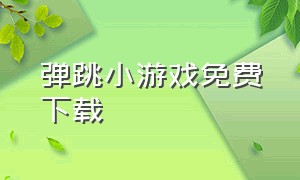 弹跳小游戏免费下载